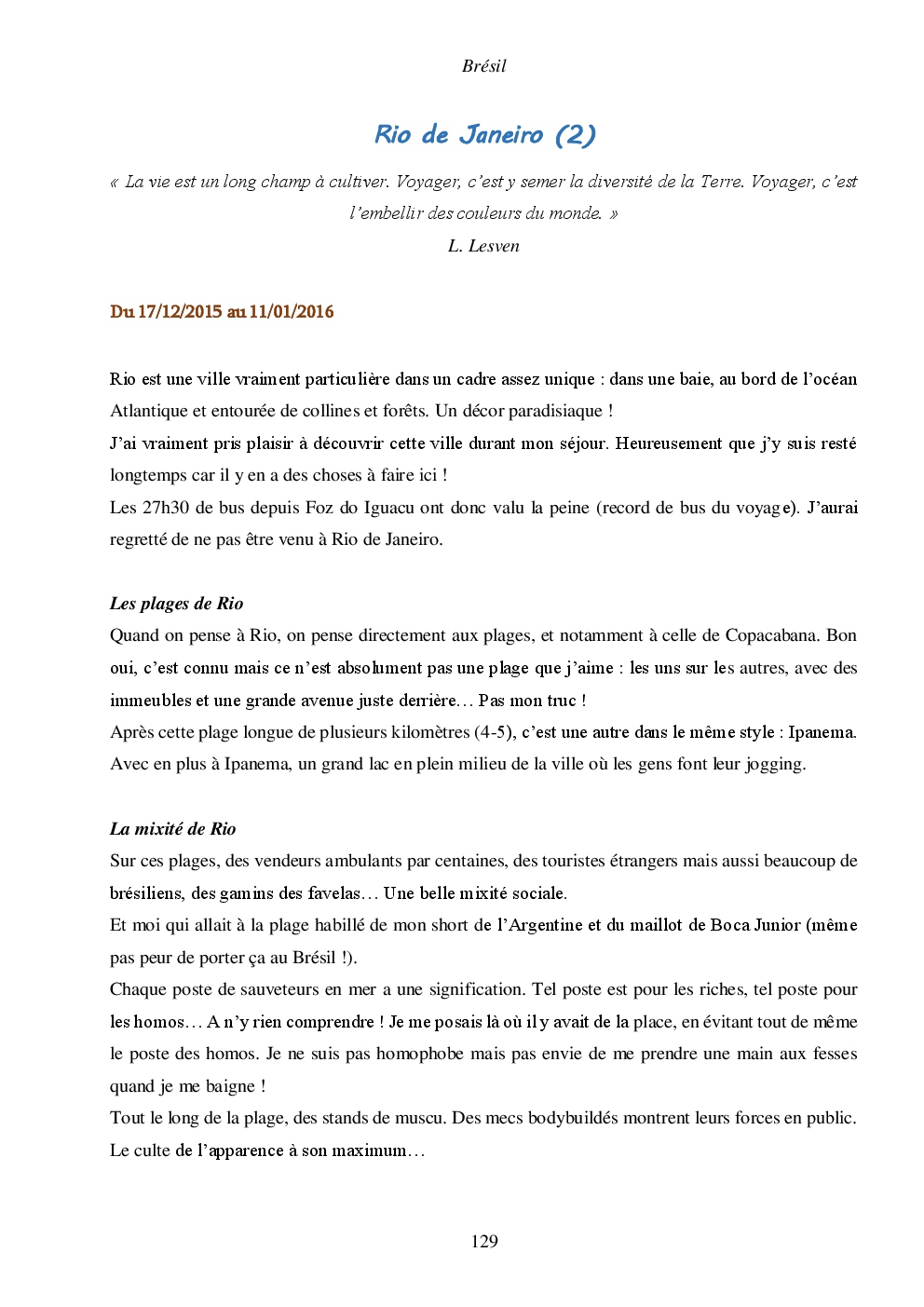 Brésil

Rio de Janeiro (2)

« La vie est un long champ à cultiver. Voyager, c'est y semer la diversité de la Terre. Voyager, c'est l'embellir des couleurs du monde. »
L. Lesven

Du 17/12/2015 au 11/01/2016

Rio est une ville vraiment particulière dans un cadre assez unique : dans une baie, au bord de l'océan Atlantique et entourée de collines et forêts. Un décor paradisiaque !
J'ai vraiment pris plaisir à découvrir cette ville durant mon séjour. Heureusement que j'y suis resté longtemps car il y en a des choses à faire ici !
Les 27h30 de bus depuis Foz do Iguacu ont donc valu la peine (record de bus du voyage). J'aurai regretté de ne pas être venu à Rio de Janeiro.

Les plages de Rio
Quand on pense à Rio, on pense directement aux plages, et notamment à celle de Copacabana. Bon oui, c'est connu mais ce n'est absolument pas une plage que j'aime : les uns sur les autres, avec des immeubles et une grande avenue juste derrière… Pas mon truc !
Après cette plage longue de plusieurs kilomètres (4-5), c'est une autre dans le même style : Ipanema. Avec en plus à Ipanema, un grand lac en plein milieu de la ville où les gens font leur jogging.

La mixité de Rio
Sur ces plages, des vendeurs ambulants par centaines, des touristes étrangers mais aussi beaucoup de brésiliens, des gamins des favelas… Une belle mixité sociale.
Et moi qui allait à la plage habillé de mon short de l'Argentine et du maillot de Boca Junior (même pas peur de porter ça au Brésil !).
Chaque poste de sauveteurs en mer a une signification. Tel poste est pour les riches, tel poste pour les homos… A n'y rien comprendre ! Je me posais là où il y avait de la place, en évitant tout de même le poste des homos. Je ne suis pas homophobe mais pas envie de me prendre une main aux fesses quand je me baigne !
Tout le long de la plage, des stands de muscu. Des mecs bodybuildés montrent leurs forces en public. Le culte de l'apparence à son maximum…

129